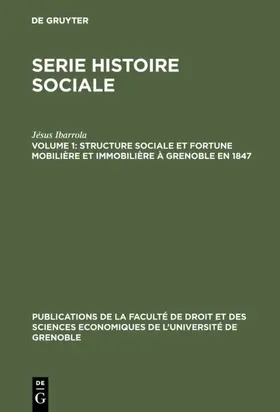 DE GRUYTER

SERIE HISTOIRE SOCIALE

Jésus Ibarrola
VOLUME 1: STRUCTURE SOCIALE ET FORTUNE MOBILIÈRE ET IMMOBILIÈRE À GRENOBLE EN 1847

PUBLICATIONS DE LA FACULTÉ DE DROIT ET DES SCIENCES ECONOMIQUES DE L'UNIVERSITÉ DE GRENOBLE

DE G